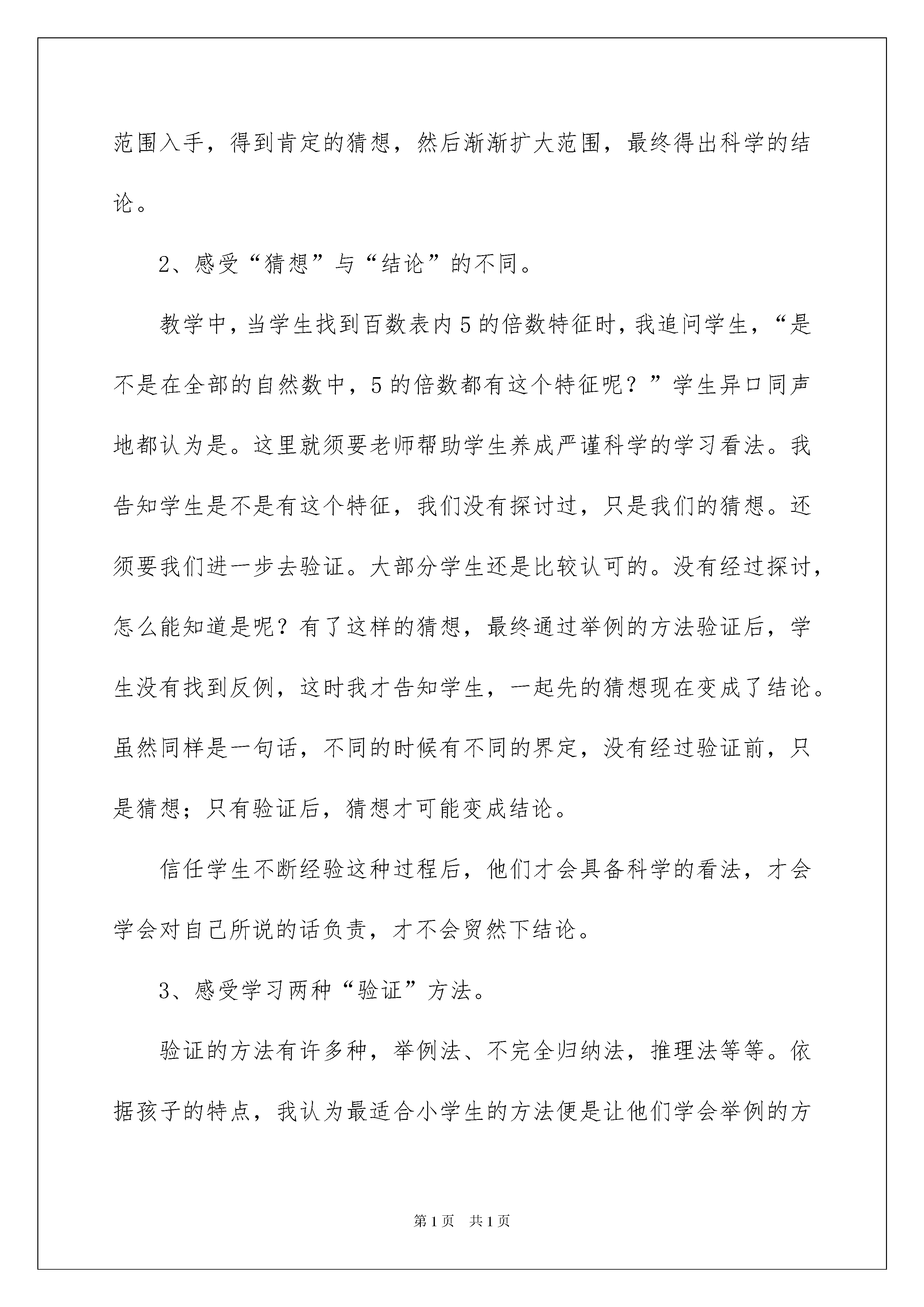 范围入手，得到肯定的猜想，然后渐渐扩大范围，最终得出科学的结论。

2、感受“猜想”与“结论”的不同。

教学中，当学生找到百数表内5的倍数特征时，我追问学生，“是不是在全部的自然数中，5的倍数都有这个特征呢？”学生异口同声地都认为是。这里就须要老师帮助学生养成严谨科学的学习看法。我告知学生是不是有这个特征，我们没有探讨过，只是我们的猜想。还须要我们进一步去验证。大部分学生还是比较认可的。没有经过探讨，怎么能知道是呢？有了这样的猜想，最终通过举例的方法验证后，学生没有找到反例，这时我才告知学生，一起先的猜想现在变成了结论。虽然同样是一句话，不同的时候有不同的界定，没有经过验证前，只是猜想；只有验证后，猜想才可能变成结论。

信任学生不断经验这种过程后，他们才会具备科学的看法，才会学会对自己所说的话负责，才不会贸然下结论。

3、感受学习两种“验证”方法。

验证的方法有许多种，举例法、不完全归纳法，推理法等等。依据孩子的特点，我认为最适合小学生的方法便是让他们学会举例的方

第1页　共1页